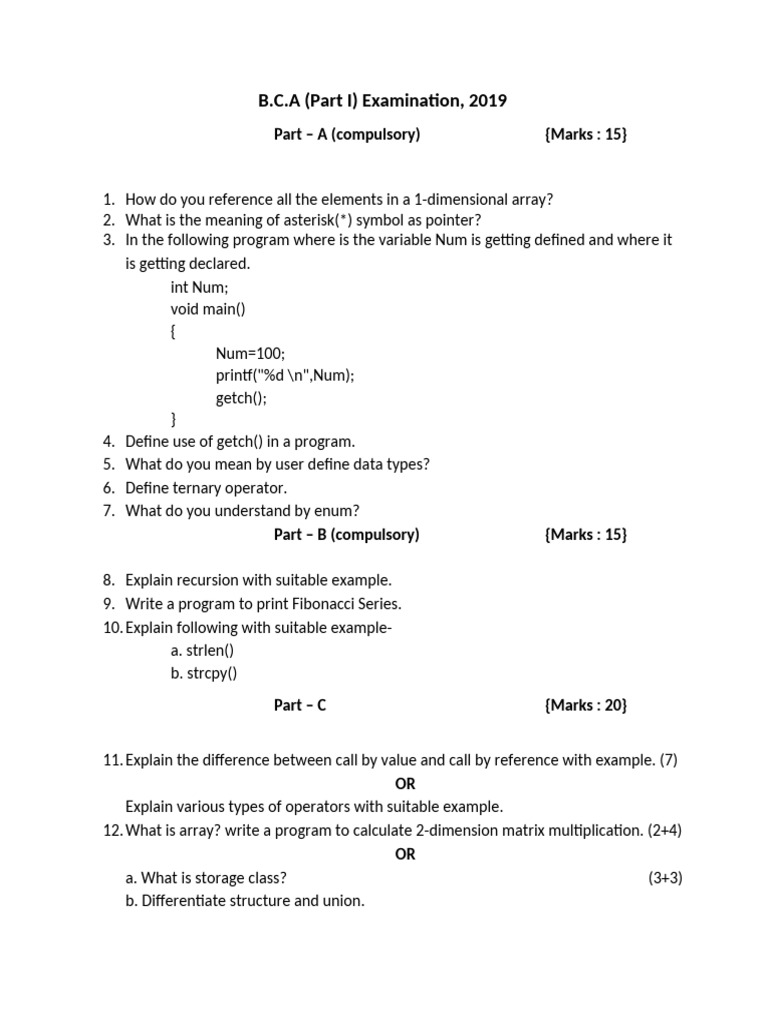 B.C.A (Part I) Examination, 2019

Part – A (compulsory) {Marks : 15}

1. How do you reference all the elements in a 1-dimensional array?
2. What is the meaning of asterisk(*) symbol as pointer?
3. In the following program where is the variable Num is getting defined and where it is getting declared.

int Num;
void main()
{
Num=100;
printf("%d \n",Num);
getch();
}

4. Define use of getch() in a program.
5. What do you mean by user define data types?
6. Define ternary operator.
7. What do you understand by enum?

Part – B (compulsory) {Marks : 15}

8. Explain recursion with suitable example.
9. Write a program to print Fibonacci Series.
10. Explain following with suitable example-
a. strlen()
b. strcpy()

Part – C {Marks : 20}

11. Explain the difference between call by value and call by reference with example. (7)

OR

Explain various types of operators with suitable example.

12. What is array? write a program to calculate 2-dimension matrix multiplication. (2+4)

OR

a. What is storage class? (3+3)
b. Differentiate structure and union.